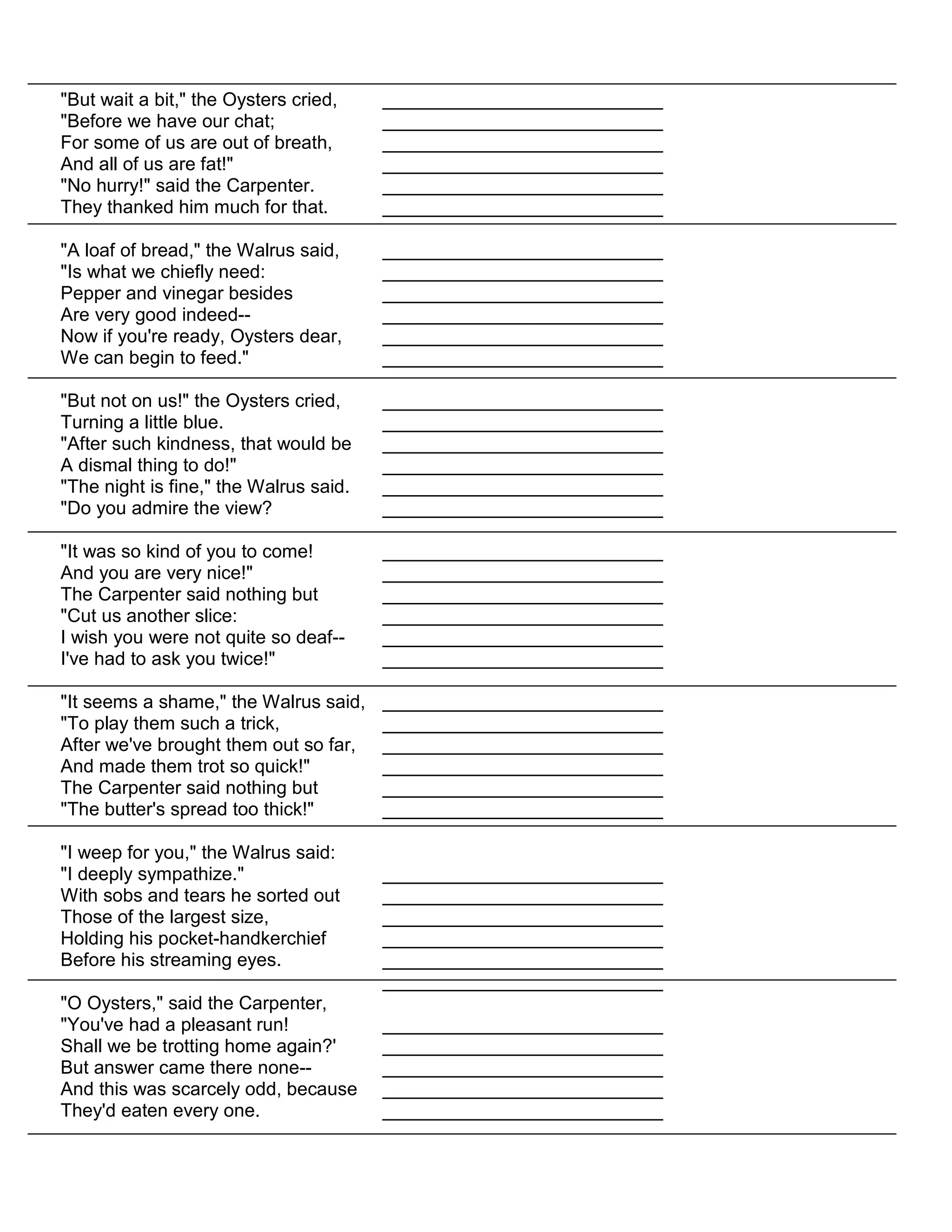 "But wait a bit," the Oysters cried,
"Before we have our chat;
For some of us are out of breath,
And all of us are fat!"
"No hurry!" said the Carpenter.
They thanked him much for that.

"A loaf of bread," the Walrus said,
"Is what we chiefly need:
Pepper and vinegar besides
Are very good indeed--
Now if you're ready, Oysters dear,
We can begin to feed."

"But not on us!" the Oysters cried,
Turning a little blue.
"After such kindness, that would be
A dismal thing to do!"
"The night is fine," the Walrus said.
"Do you admire the view?

"It was so kind of you to come!
And you are very nice!"
The Carpenter said nothing but
"Cut us another slice:
I wish you were not quite so deaf--
I've had to ask you twice!"

"It seems a shame," the Walrus said,
"To play them such a trick,
After we've brought them out so far,
And made them trot so quick!"
The Carpenter said nothing but
"The butter's spread too thick!"

"I weep for you," the Walrus said:
"I deeply sympathize."
With sobs and tears he sorted out
Those of the largest size,
Holding his pocket-handkerchief
Before his streaming eyes.

"O Oysters," said the Carpenter,
"You've had a pleasant run!
Shall we be trotting home again?'
But answer came there none--
And this was scarcely odd, because
They'd eaten every one.